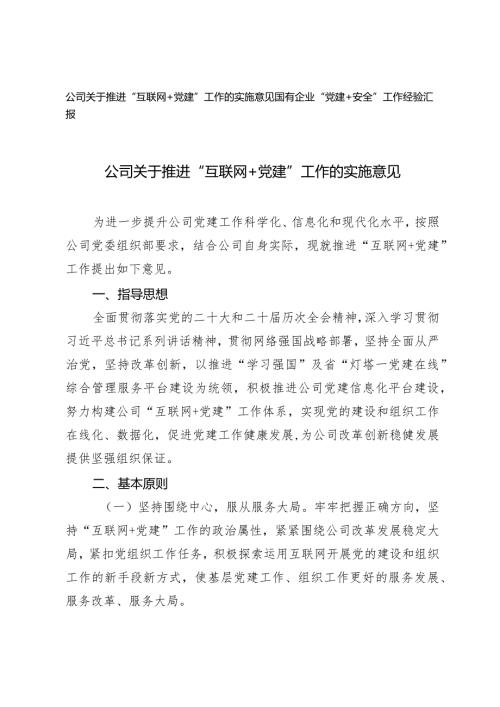 公司关于推进“互联网+党建”工作的实施意见国有企业“党建+安全”工作经验汇报

公司关于推进“互联网+党建”工作的实施意见

为进一步提升公司党建工作科学化、信息化和现代化水平，按照公司党委组织部要求，结合公司自身实际，现就推进“互联网+党建”工作提出如下意见。

一、指导思想

全面贯彻落实党的二十大和二十届历次全会精神，深入学习贯彻习近平总书记系列讲话精神，贯彻网络强国战略部署，坚持全面从严治党，坚持改革创新，以推进“学习强国”及省“灯塔一党建在线”综合管理服务平台建设为统领，积极推进公司党建信息化平台建设，努力构建公司“互联网+党建”工作体系，实现党的建设和组织工作在线化、数据化，促进党建工作健康发展，为公司改革创新稳健发展提供坚强组织保证。

二、基本原则

（一）坚持围绕中心，服从服务大局。牢牢把握正确方向，坚持“互联网+党建”工作的政治属性，紧紧围绕公司改革发展稳定大局，紧扣党组织工作任务，积极探索运用互联网开展党的建设和组织工作的新手段新方式，使基层党建工作、组织工作更好的服务发展、服务改革、服务大局。